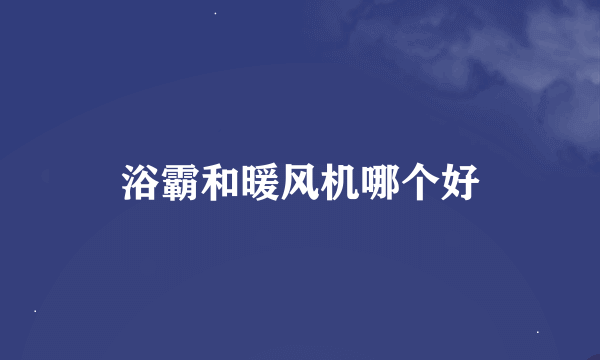 浴霸和暖风机哪个好